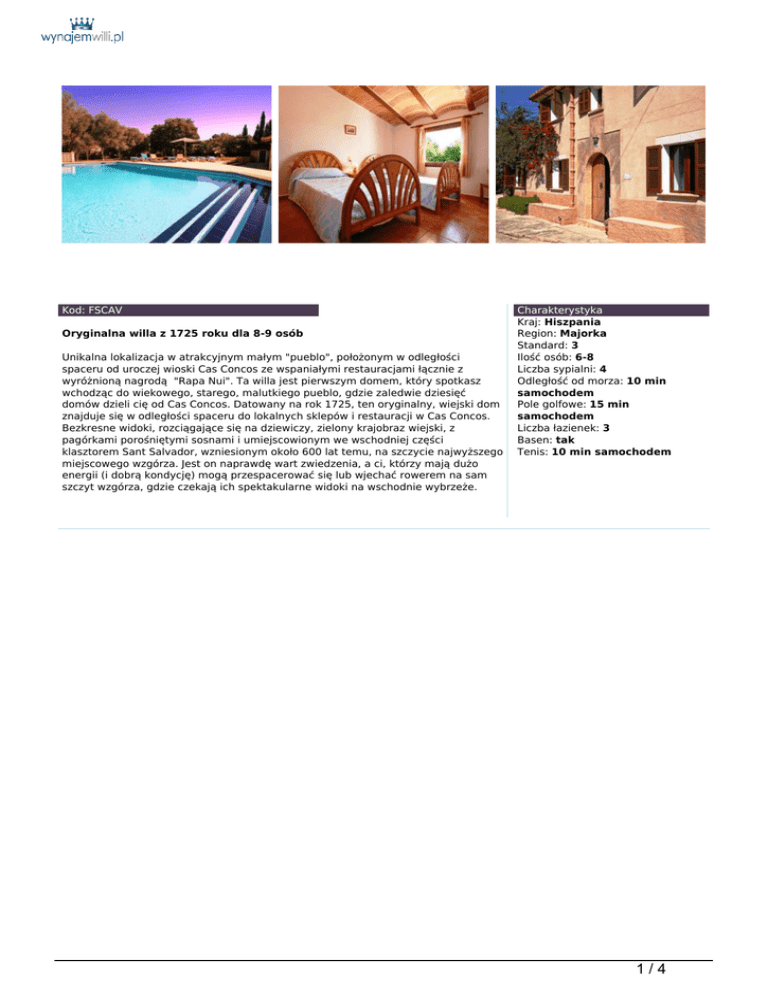 wynajemwilli.pl

Kod: FSCAV

Oryginalna willa z 1725 roku dla 8-9 osób

Unikalna lokalizacja w atrakcyjnym małym "pueblo", położonym w odległości spaceru od uroczej wioski Cas Concos ze wspaniałymi restauracjami łącznie z wyróżnioną nagrodą "Rapa Nui". Ta willa jest pierwszym domem, który spotkasz wchodząc do wiekowego, starego, malutkiego pueblo, gdzie zaledwie dziesięć domów dzieli cię od Cas Concos. Datowany na rok 1725, ten oryginalny, wiejski dom znajduje się w odległości spaceru do lokalnych sklepów i restauracji w Cas Concos. Bezkresne widoki, rozciągające się na dziewiczy, zielony krajobraz wiejski, z pagórkami porośniętymi sosnami i umiejscowionym we wschodniej części klasztorem Sant Salvador, wzniesionym około 600 lat temu, na szczycie najwyższego miejscowego wzgórza. Jest on naprawdę wart zwiedzenia, a ci, którzy mają dużo energii (i dobrą kondycję) mogą przespacerować się lub wjechać rowerem na sam szczyt wzgórza, gdzie czekają ich spektakularne widoki na wschodnie wybrzeże.

Charakterystyka
Kraj: Hiszpania
Region: Majorka
Standard: 3
Ilość osób: 6-8
Liczba sypialni: 4
Odległość od morza: 10 min samochodem
Pole golfowe: 15 min samochodem
Liczba łazienek: 3
Basen: tak
Tenis: 10 min samochodem

1 / 4